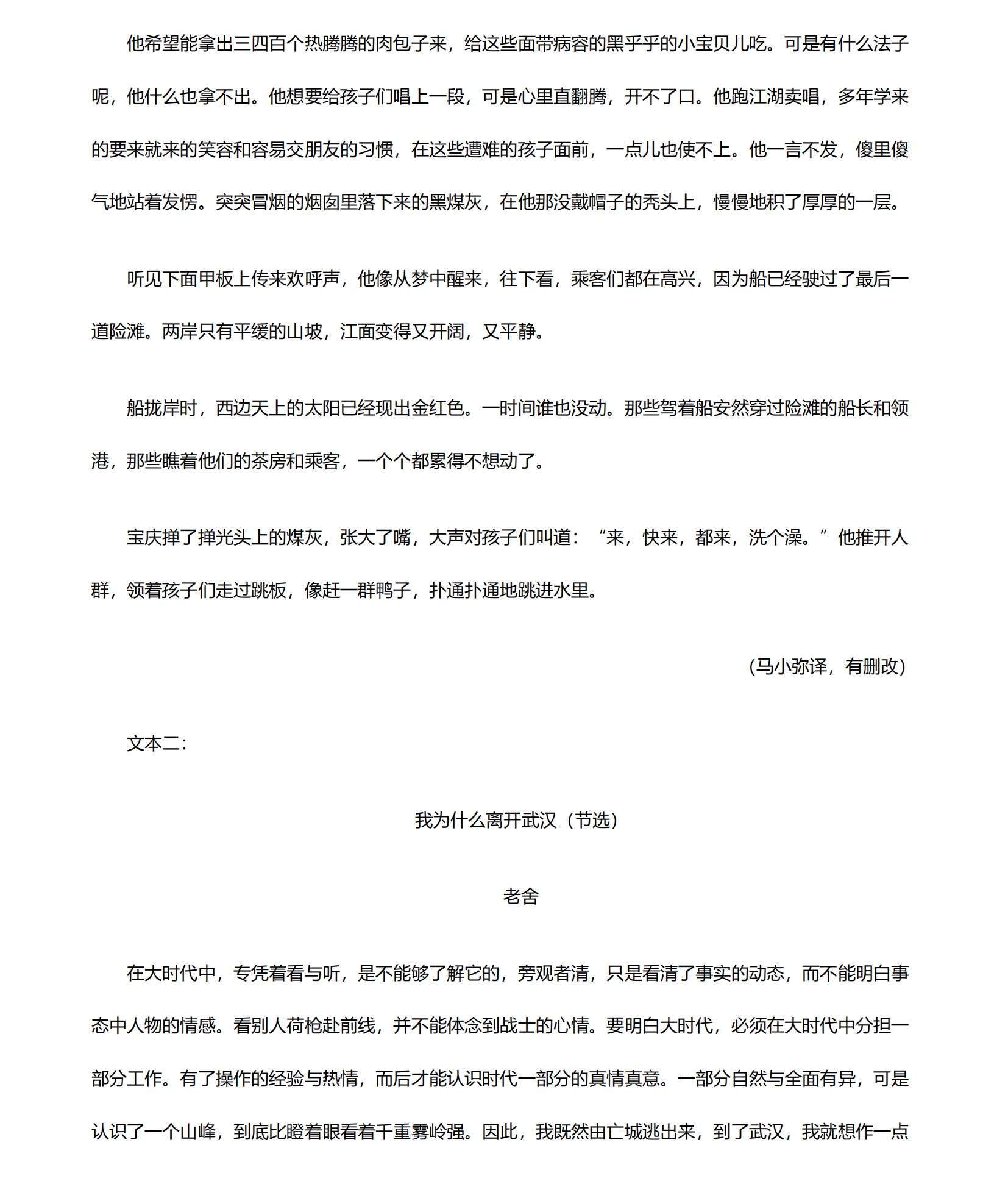 他希望能拿出三四百个热腾腾的肉包子来，给这些面带病容的黑乎乎的小宝贝儿吃。可是有什么法子呢，他什么也拿不出。他想要给孩子们唱上一段，可是心里直翻腾，开不了口。他跑江湖卖唱，多年学来的要来就来的笑容和容易交朋友的习惯，在这些遭难的孩子面前，一点儿也使不上。他一言不发，傻里傻气地站着发愣。突突冒烟的烟囱里落下来的黑煤灰，在他那没戴帽子的秃头上，慢慢地积了厚厚的一层。

听见下面甲板上传来欢呼声，他像从梦中醒来，往下看，乘客们都在高兴，因为船已经驶过了最后一道险滩。两岸只有平缓的山坡，江面变得又开阔，又平静。

船拢岸时，西边天上的太阳已经现出金红色。一时间谁也没动。那些驾着船安然穿过险滩的船长和领港，那些瞧着他们的茶房和乘客，一个个都累得不想动了。

宝庆掸了掸光头上的煤灰，张大了嘴，大声对孩子们叫道：“来，快来，都来，洗个澡。”他推开人群，领着孩子们走过跳板，像赶一群鸭子，扑通扑通地跳进水里。

（马小弥译，有删改）

文本二：

我为什么离开武汉（节选）

老舍

在大时代中，专凭着看与听，是不能够了解它的，旁观者清，只是看清了事实的动态，而不能明白事态中人物的情感。看别人荷枪赴前线，并不能体念到战士的心情。要明白大时代，必须在大时代中分担一部分工作。有了操作的经验与热情，而后才能认识时代一部分的真情真意。一部分自然与全面有异，可是认识了一个山峰，到底比瞪着眼看着千重雾岭强。因此，我既然由亡城逃出来，到了武汉，我就想作一点